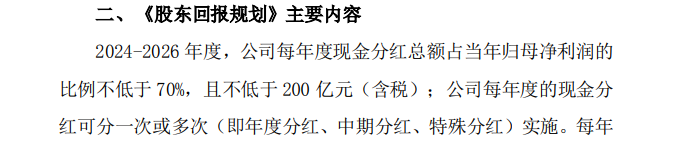 二、《股东回报规划》主要内容

2024-2026 年度，公司每年度现金分红总额占当年归母净利润的比例不低于 70%，且不低于 200 亿元（含税）；公司每年度的现金分红可分一次或多次（即年度分红、中期分红、特殊分红）实施。每年